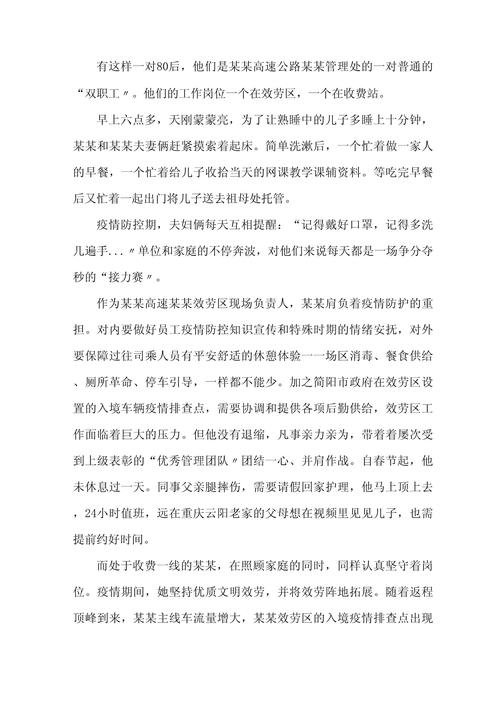 有这样一对80后，他们是某某高速公路某某管理处的一对普通的“双职工〃。他们的工作岗位一个在效劳区，一个在收费站。

早上六点多，天刚蒙蒙亮，为了让熟睡中的儿子多睡上十分钟，某某和某某夫妻俩赶紧摸索着起床。简单洗漱后，一个忙着做一家人的早餐，一个忙着给儿子收拾当天的网课教学课辅资料。等吃完早餐后又忙着一起出门将儿子送去祖母处托管。

疫情防控期，夫妇俩每天互相提醒：“记得戴好口罩，记得多洗几遍手...〃单位和家庭的不停奔波，对他们来说每天都是一场争分夺秒的“接力赛〃。

作为某某高速某某效劳区现场负责人，某某肩负着疫情防护的重担。对内要做好员工疫情防控知识宣传和特殊时期的情绪安抚，对外要保障过往司乘人员有平安舒适的休憩体验一一场区消毒、餐食供给、厕所革命、停车引导，一样都不能少。加之简阳市政府在效劳区设置的入境车辆疫情排查点，需要协调和提供各项后勤供给，效劳区工作面临着巨大的压力。但他没有退缩，凡事亲力亲为，带着着屡次受到上级表彰的“优秀管理团队〃团结一心、并肩作战。自春节起，他未休息过一天。同事父亲腿摔伤，需要请假回家护理，他马上顶上去，24小时值班，远在重庆云阳老家的父母想在视频里见见儿子，也需提前约好时间。

而处于收费一线的某某，在照顾家庭的同时，同样认真坚守着岗位。疫情期间，她坚持优质文明效劳，并将效劳阵地拓展。随着返程顶峰到来，某某主线车流量增大，某某效劳区的入境疫情排查点出现